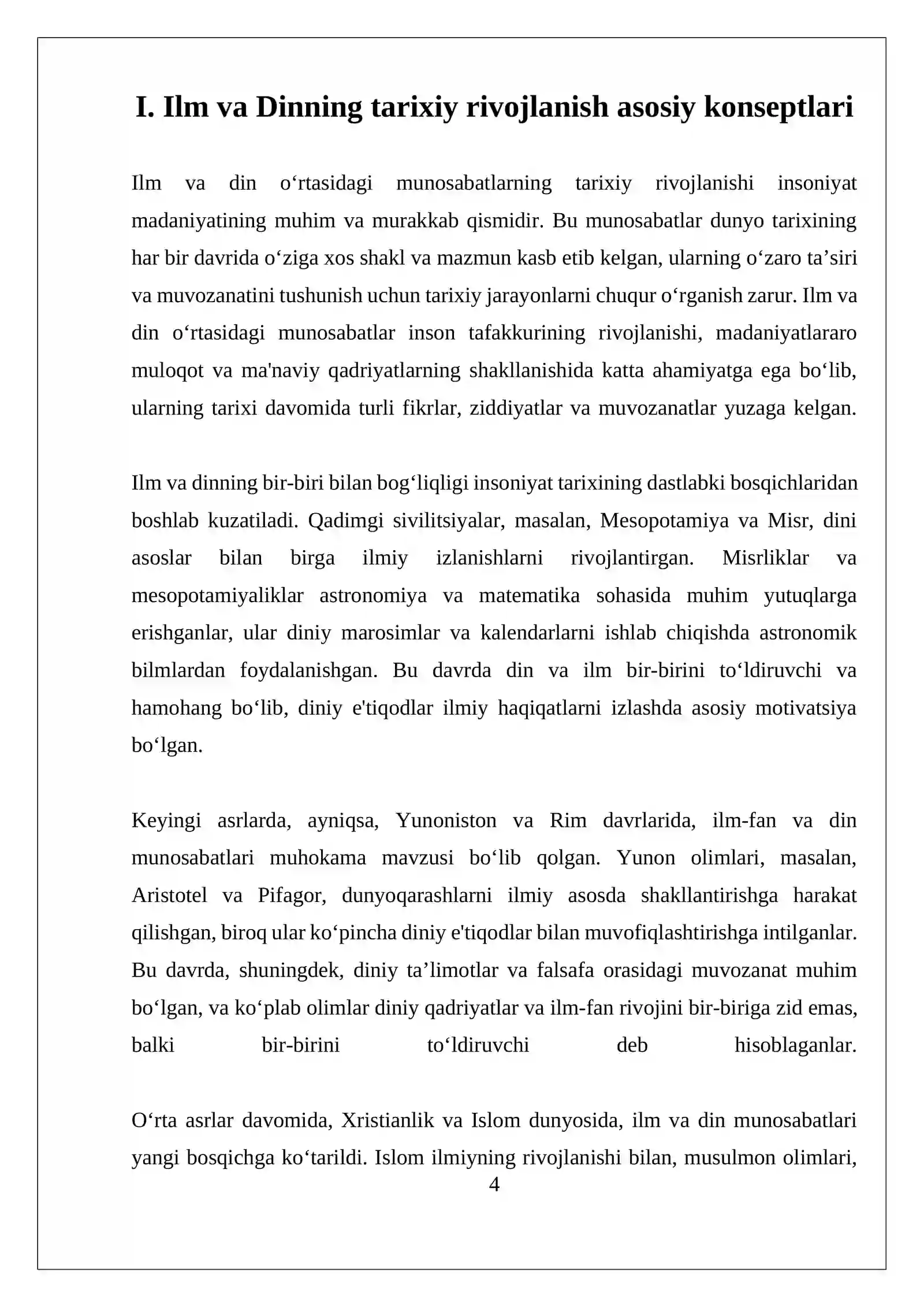 I. Ilm va Dinning tarixiy rivojlanish asosiy konseptlari

Ilm va din o'rtasidagi munosabatlarning tarixiy rivojlanishi insoniyat madaniyatining muhim va murakkab qismidir. Bu munosabatlar dunyo tarixining har bir davrida o'ziga xos shakl va mazmun kasb etib kelgan, ularning o'zaro ta'siri va muvozanatini tushunish uchun tarixiy jarayonlarni chuqur o'rganish zarur. Ilm va din o'rtasidagi munosabatlar inson tafakkurining rivojlanishi, madaniyatlararo muloqot va ma'naviy qadriyatlarning shakllanishida katta ahamiyatga ega bo'lib, ularning tarixi davomida turli fikrlar, ziddiyatlar va muvozanatlar yuzaga kelgan.

Ilm va dinning bir-biri bilan bog'liqligi insoniyat tarixining dastlabki bosqichlaridan boshlab kuzatiladi. Qadimgi sivilitsiyalar, masalan, Mesopotamiya va Misr, dini asoslar bilan birga ilmiy izlanishlarni rivojlantirgan. Misrliklar va mesopotamiyaliklar astronomiya va matematika sohasida muhim yutuqlarga erishganlar, ular diniy marosimlar va kalendarlarni ishlab chiqishda astronomik bilmlardan foydalanishgan. Bu davrda din va ilm bir-birini to'ldiruvchi va hamohang bo'lib, diniy e'tiqodlar ilmiy haqiqatlarni izlashda asosiy motivatsiya bo'lgan.

Keyingi asrlarda, ayniqsa, Yunoniston va Rim davrlarida, ilm-fan va din munosabatlari muhokama mavzusi bo'lib qolgan. Yunon olimlari, masalan, Aristotel va Pifagor, dunyoqarashlarni ilmiy asosda shakllantirishga harakat qilishgan, biroq ular ko'pincha diniy e'tiqodlar bilan muvofiqlashtirishga intilganlar. Bu davrda, shuningdek, diniy ta'limotlar va falsafa orasidagi muvozanat muhim bo'lgan, va ko'plab olimlar diniy qadriyatlar va ilm-fan rivojini bir-biriga zid emas, balki bir-birini to'ldiruvchi deb hisoblaganlar.

O'rta asrlar davomida, Xristianlik va Islom dunyosida, ilm va din munosabatlari yangi bosqichga ko'tarildi. Islom ilmiyning rivojlanishi bilan, musulmon olimlari,

4